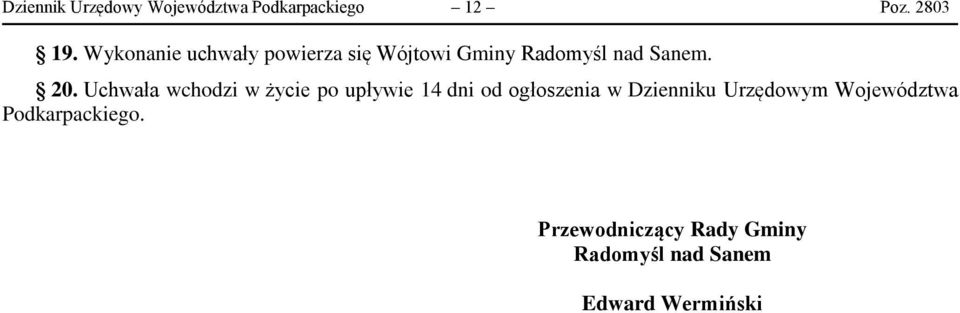 Dziennik Urzędowy Województwa Podkarpackiego – 12 – Poz. 2803

§ 19. Wykonanie uchwały powierza się Wójtowi Gminy Radomyśl nad Sanem.

§ 20. Uchwała wchodzi w życie po upływie 14 dni od ogłoszenia w Dzienniku Urzędowym Województwa Podkarpackiego.

Przewodniczący Rady Gminy
Radomyśl nad Sanem

Edward Wermiński